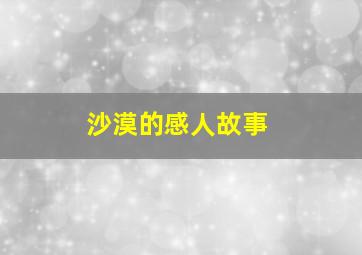 沙漠的感人故事